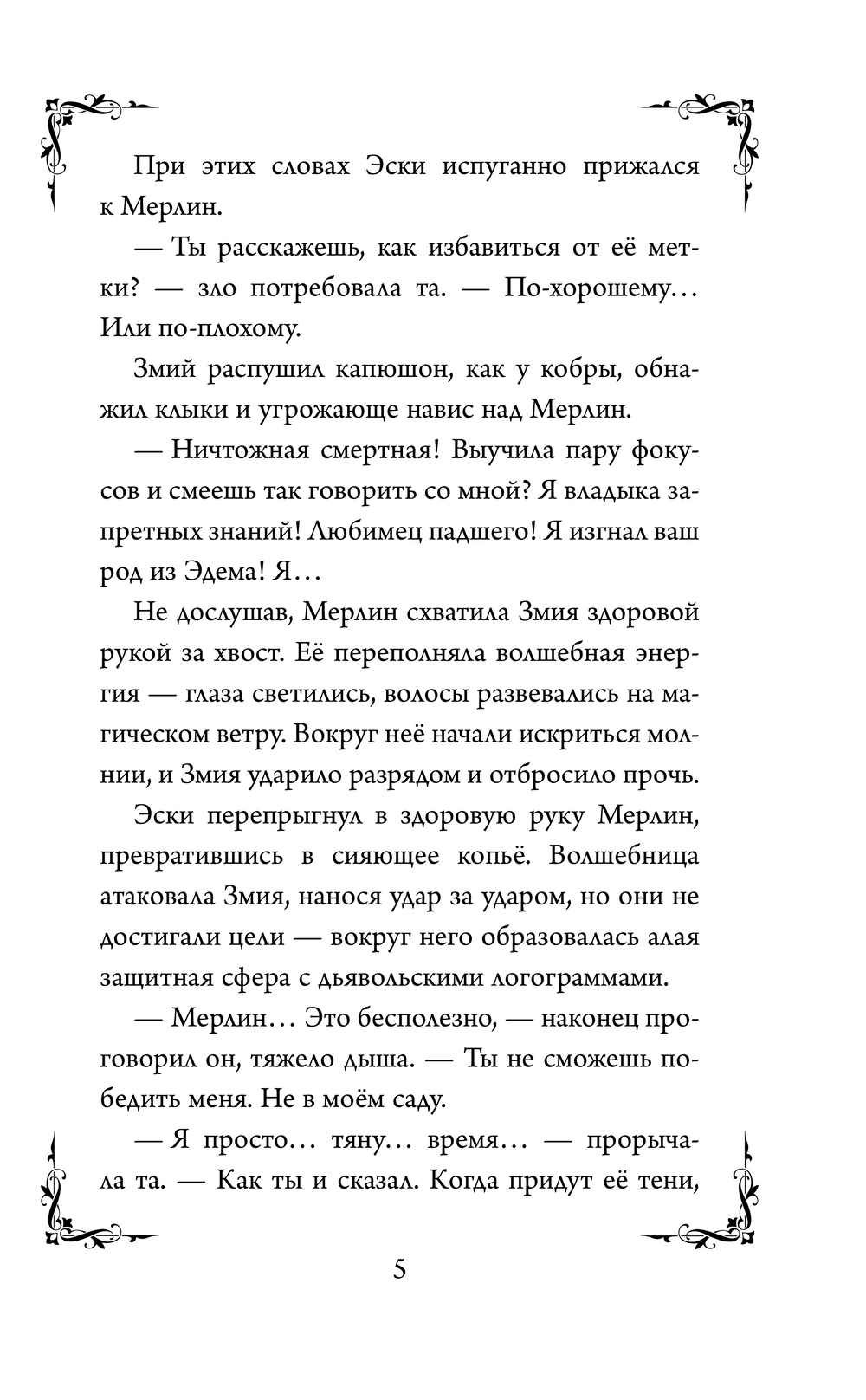 При этих словах Эски испуганно прижался к Мерлин.

— Ты расскажешь, как избавиться от её метки? — зло потребовала та. — По-хорошему… Или по-плохому.

Змий распушил капюшон, как у кобры, обнажил клыки и угрожающе навис над Мерлин.

— Ничтожная смертная! Выучила пару фокусов и смеешь так говорить со мной? Я владыка запретных знаний! Любимец падшего! Я изгнал ваш род из Эдема! Я…

Не дослушав, Мерлин схватила Змия здоровой рукой за хвост. Её переполняла волшебная энергия — глаза светились, волосы развевались на магическом ветру. Вокруг неё начали искриться молнии, и Змия ударило разрядом и отбросило прочь.

Эски перепрыгнул в здоровую руку Мерлин, превратившись в сияющее копьё. Волшебница атаковала Змия, нанося удар за ударом, но они не достигали цели — вокруг него образовалась алая защитная сфера с дьявольскими логограммами.

— Мерлин… Это бесполезно, — наконец проговорил он, тяжело дыша. — Ты не сможешь победить меня. Не в моём саду.

— Я просто… тяну… время… — прорычала та. — Как ты и сказал. Когда придут её тени,

5